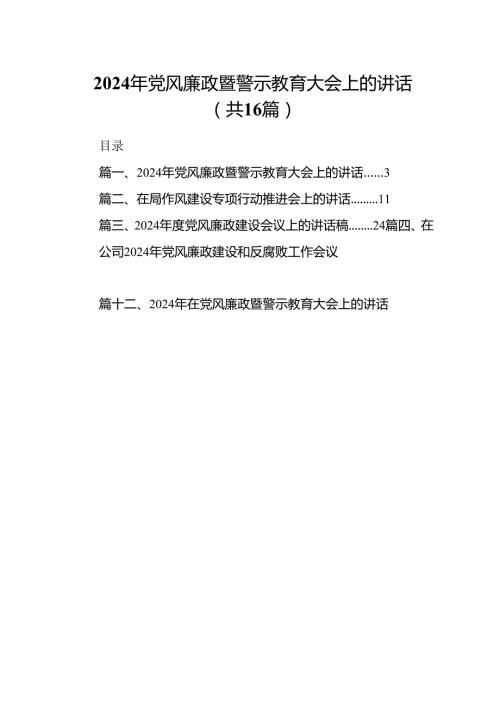 2024年党风廉政暨警示教育大会上的讲话
（共16篇）

目录

篇一、2024年党风廉政暨警示教育大会上的讲话……3

篇二、在局作风建设专项行动推进会上的讲话………11

篇三、2024年度党风廉政建设会议上的讲话稿……..24篇四、在公司2024年党风廉政建设和反腐败工作会议

篇十二、2024年在党风廉政暨警示教育大会上的讲话